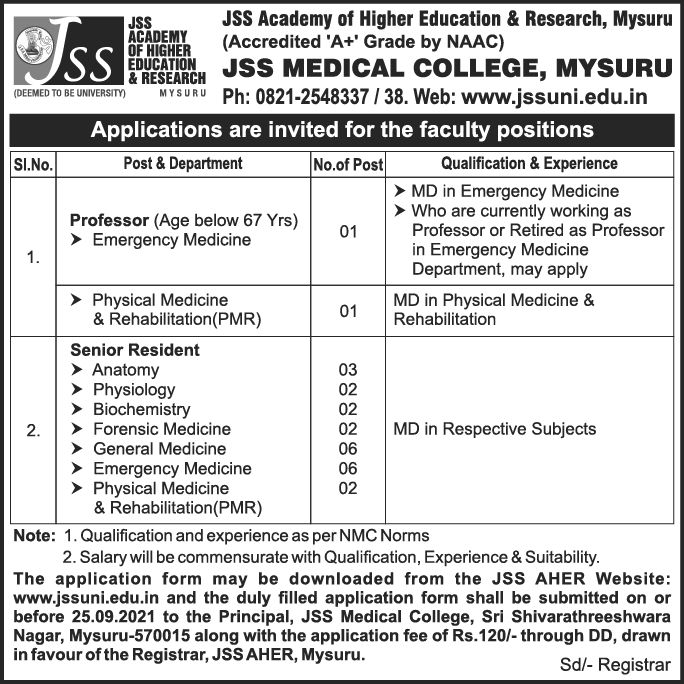 JSS JSS ACADEMY OF HIGHER EDUCATION & RESEARCH (DEEMED TO BE UNIVERSITY) MYSURU

JSS Academy of Higher Education & Research, Mysuru
(Accredited 'A+' Grade by NAAC)
JSS MEDICAL COLLEGE, MYSURU
Ph: 0821-2548337 / 38. Web: www.jssuni.edu.in

Applications are invited for the faculty positions

| Sl.No. | Post & Department | No.of Post | Qualification & Experience |
|---|---|---|---|
| 1. | Professor (Age below 67 Yrs) ➤ Emergency Medicine | 01 | ➤ MD in Emergency Medicine ➤ Who are currently working as Professor or Retired as Professor in Emergency Medicine Department, may apply |
| | ➤ Physical Medicine & Rehabilitation(PMR) | 01 | MD in Physical Medicine & Rehabilitation |
| 2. | Senior Resident ➤ Anatomy ➤ Physiology ➤ Biochemistry ➤ Forensic Medicine ➤ General Medicine ➤ Emergency Medicine ➤ Physical Medicine & Rehabilitation(PMR) | 03 02 02 02 06 06 02 | MD in Respective Subjects |

Note: 1. Qualification and experience as per NMC Norms
2. Salary will be commensurate with Qualification, Experience & Suitability.

The application form may be downloaded from the JSS AHER Website: www.jssuni.edu.in and the duly filled application form shall be submitted on or before 25.09.2021 to the Principal, JSS Medical College, Sri Shivarathreeshwara Nagar, Mysuru-570015 along with the application fee of Rs.120/- through DD, drawn in favour of the Registrar, JSS AHER, Mysuru.

Sd/- Registrar